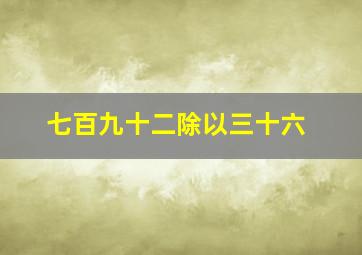 七百九十二除以三十六